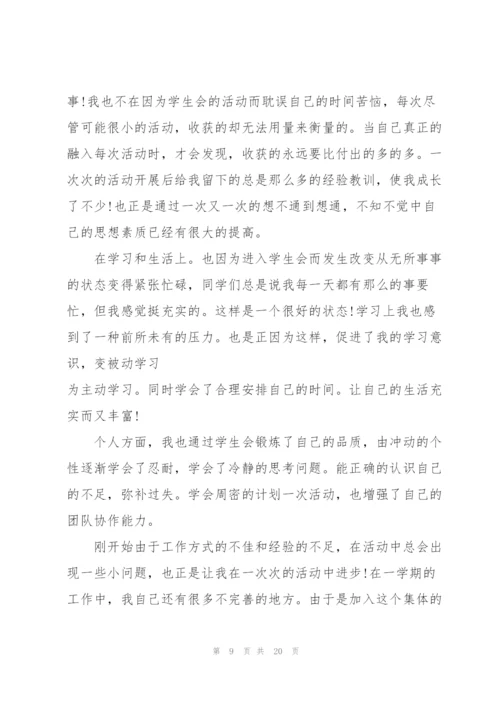 事!我也不在因为学生会的活动而耽误自己的时间苦恼，每次尽管可能很小的活动，收获的却无法用量来衡量的。当自己真正的融入每次活动时，才会发现，收获的永远要比付出的多的多。一次次的活动开展后给我留下的总是那么多的经验教训，使我成长了不少!也正是通过一次又一次的想不通到想通，不知不觉中自己的思想素质已经有很大的提高。

在学习和生活上。也因为进入学生会而发生改变从无所事事的状态变得紧张忙碌，同学们总是说我每一天都有那么的事要忙，但我感觉挺充实的。这样是一个很好的状态!学习上我也感到了一种前所未有的压力。也是正因为这样，促进了我的学习意识，变被动学习

为主动学习。同时学会了合理安排自己的时间。让自己的生活充实而又丰富!

个人方面，我也通过学生会锻炼了自己的品质，由冲动的个性逐渐学会了忍耐，学会了冷静的思考问题。能正确的认识自己的不足，弥补过失。学会周密的计划一次活动，也增强了自己的团队协作能力。

刚开始由于工作方式的不佳和经验的不足，在活动中总会出现一些小问题，也正是让我在一次次的活动中进步!在一学期的工作中，我自己还有很多不完善的地方。由于是加入这个集体的

第 9 页 共 20 页